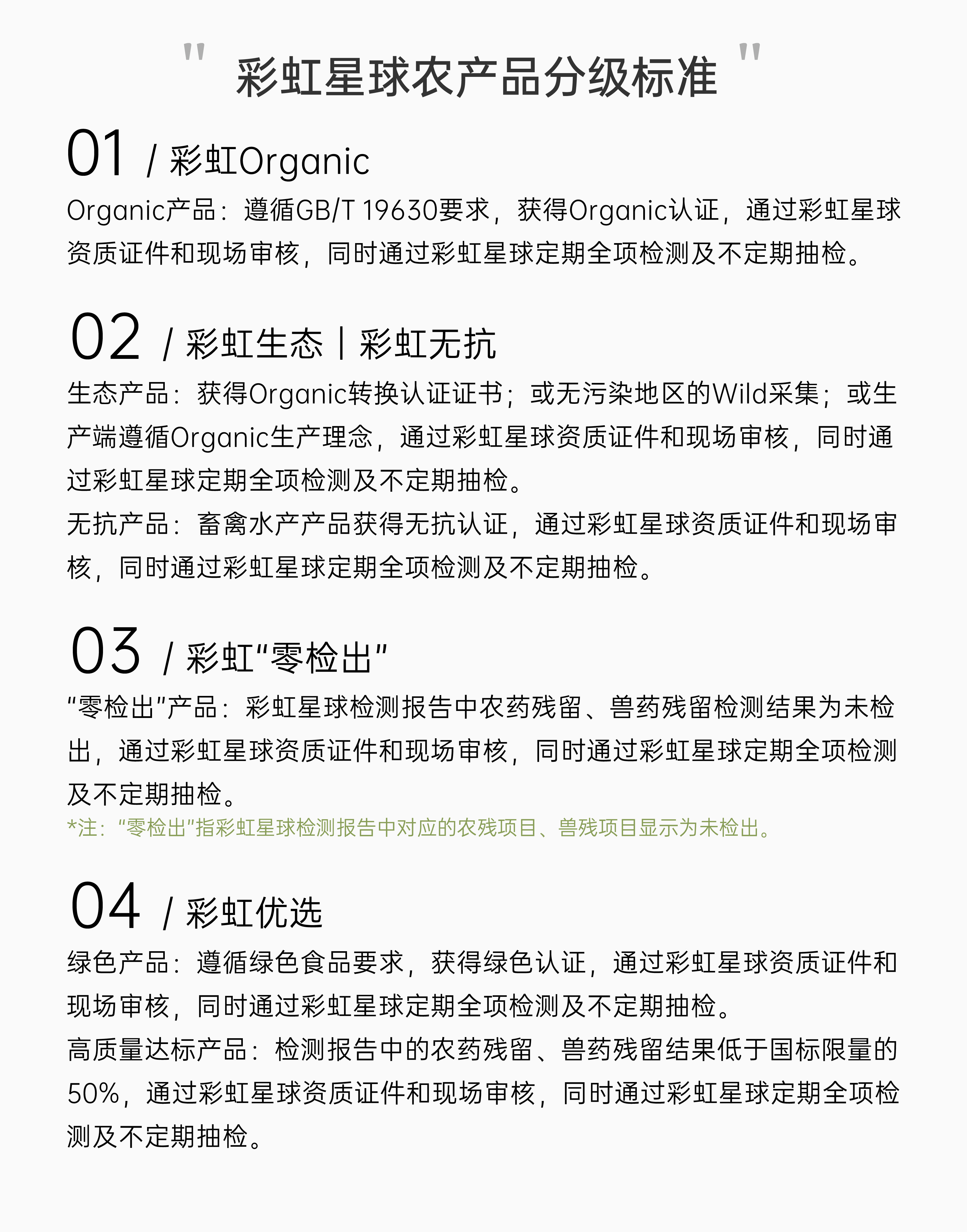 " 彩虹星球农产品分级标准 "

01 / 彩虹Organic

Organic产品：遵循GB/T 19630要求，获得Organic认证，通过彩虹星球资质证件和现场审核，同时通过彩虹星球定期全项检测及不定期抽检。

02 / 彩虹生态 | 彩虹无抗

生态产品：获得Organic转换认证证书；或无污染地区的Wild采集；或生产端遵循Organic生产理念，通过彩虹星球资质证件和现场审核，同时通过彩虹星球定期全项检测及不定期抽检。

无抗产品：畜禽水产产品获得无抗认证，通过彩虹星球资质证件和现场审核，同时通过彩虹星球定期全项检测及不定期抽检。

03 / 彩虹“零检出”

“零检出”产品：彩虹星球检测报告中农药残留、兽药残留检测结果为未检出，通过彩虹星球资质证件和现场审核，同时通过彩虹星球定期全项检测及不定期抽检。

*注：“零检出”指彩虹星球检测报告中对应的农残项目、兽残项目显示为未检出。

04 / 彩虹优选

绿色产品：遵循绿色食品要求，获得绿色认证，通过彩虹星球资质证件和现场审核，同时通过彩虹星球定期全项检测及不定期抽检。

高质量达标产品：检测报告中的农药残留、兽药残留结果低于国标限量的50%，通过彩虹星球资质证件和现场审核，同时通过彩虹星球定期全项检测及不定期抽检。